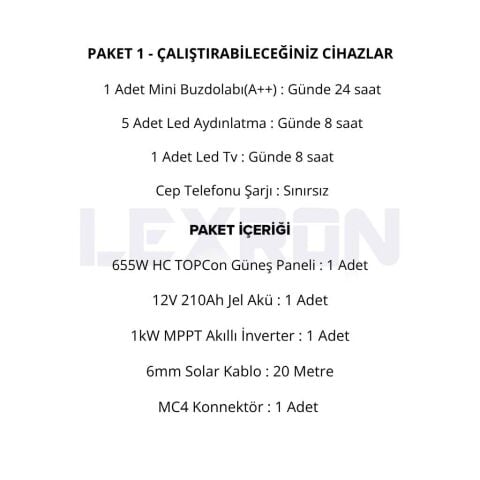 PAKET 1 - ÇALIŞTIRABİLECEĞİNİZ CİHAZLAR

1 Adet Mini Buzdolabı(A++) : Günde 24 saat

5 Adet Led Aydınlatma : Günde 8 saat

1 Adet Led Tv : Günde 8 saat

Cep Telefonu Şarjı : Sınırsız

LEXRON

PAKET İÇERİĞİ

655W HC TOPCon Güneş Paneli : 1 Adet

12V 210Ah Jel Akü : 1 Adet

1kW MPPT Akıllı İnverter : 1 Adet

6mm Solar Kablo : 20 Metre

MC4 Konnektör : 1 Adet